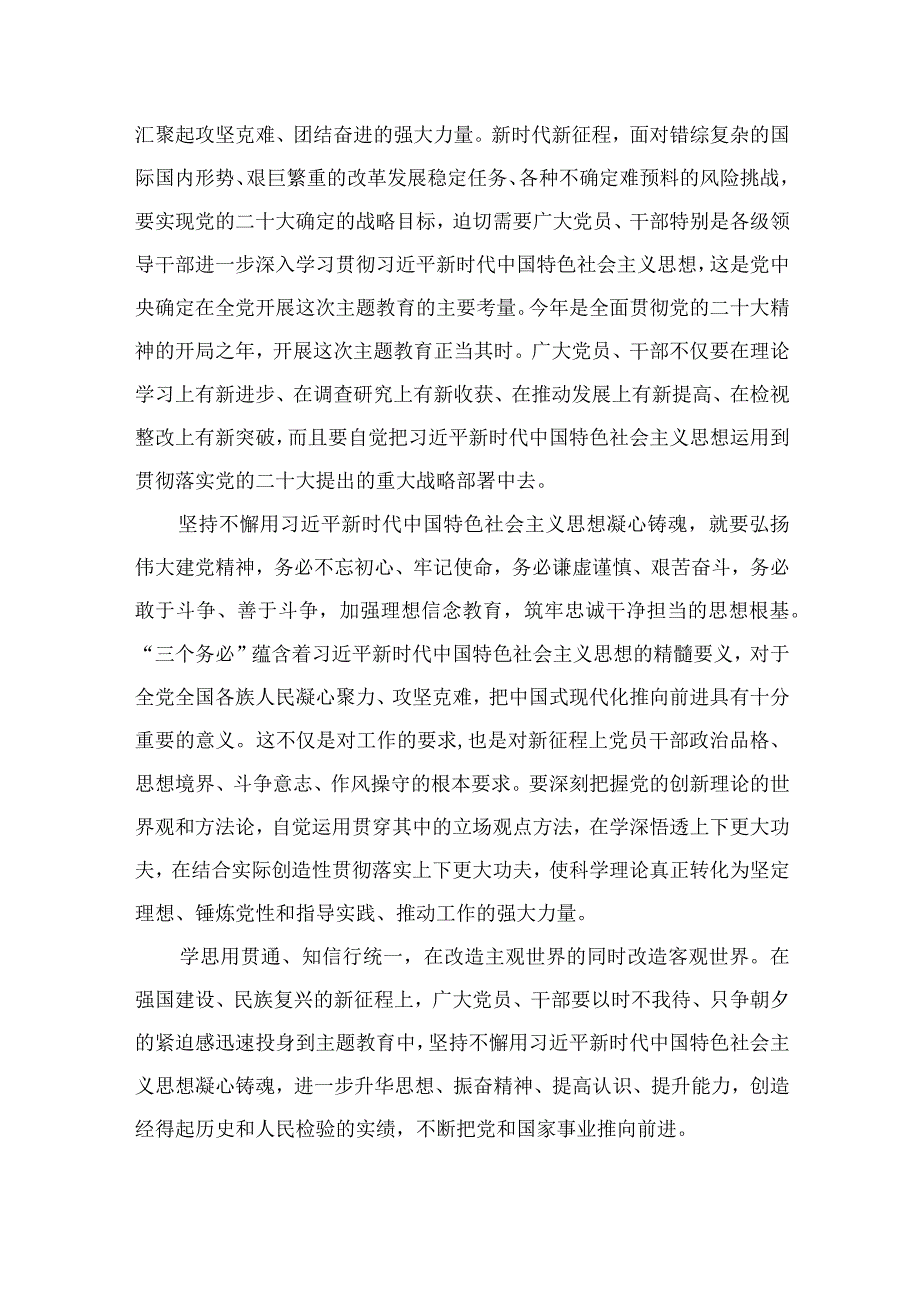 汇聚起攻坚克难、团结奋进的强大力量。新时代新征程，面对错综复杂的国际国内形势、艰巨繁重的改革发展稳定任务、各种不确定难预料的风险挑战，要实现党的二十大确定的战略目标，迫切需要广大党员、干部特别是各级领导干部进一步深入学习贯彻习近平新时代中国特色社会主义思想，这是党中央确定在全党开展这次主题教育的主要考量。今年是全面贯彻党的二十大精神的开局之年，开展这次主题教育正当其时。广大党员、干部不仅要在理论学习上有新进步、在调查研究上有新收获、在推动发展上有新提高、在检视整改上有新突破，而且要自觉把习近平新时代中国特色社会主义思想运用到贯彻落实党的二十大提出的重大战略部署中去。

坚持不懈用习近平新时代中国特色社会主义思想凝心铸魂，就要弘扬伟大建党精神，务必不忘初心、牢记使命，务必谦虚谨慎、艰苦奋斗，务必敢于斗争、善于斗争，加强理想信念教育，筑牢忠诚干净担当的思想根基。“三个务必”蕴含着习近平新时代中国特色社会主义思想的精髓要义，对于全党全国各族人民凝心聚力、攻坚克难，把中国式现代化推向前进具有十分重要的意义。这不仅是对工作的要求,也是对新征程上党员干部政治品格、思想境界、斗争意志、作风操守的根本要求。要深刻把握党的创新理论的世界观和方法论，自觉运用贯穿其中的立场观点方法，在学深悟透上下更大功夫，在结合实际创造性贯彻落实上下更大功夫，使科学理论真正转化为坚定理想、锤炼党性和指导实践、推动工作的强大力量。

学思用贯通、知信行统一，在改造主观世界的同时改造客观世界。在强国建设、民族复兴的新征程上，广大党员、干部要以时不我待、只争朝夕的紧迫感迅速投身到主题教育中，坚持不懈用习近平新时代中国特色社会主义思想凝心铸魂，进一步升华思想、振奋精神、提高认识、提升能力，创造经得起历史和人民检验的实绩，不断把党和国家事业推向前进。